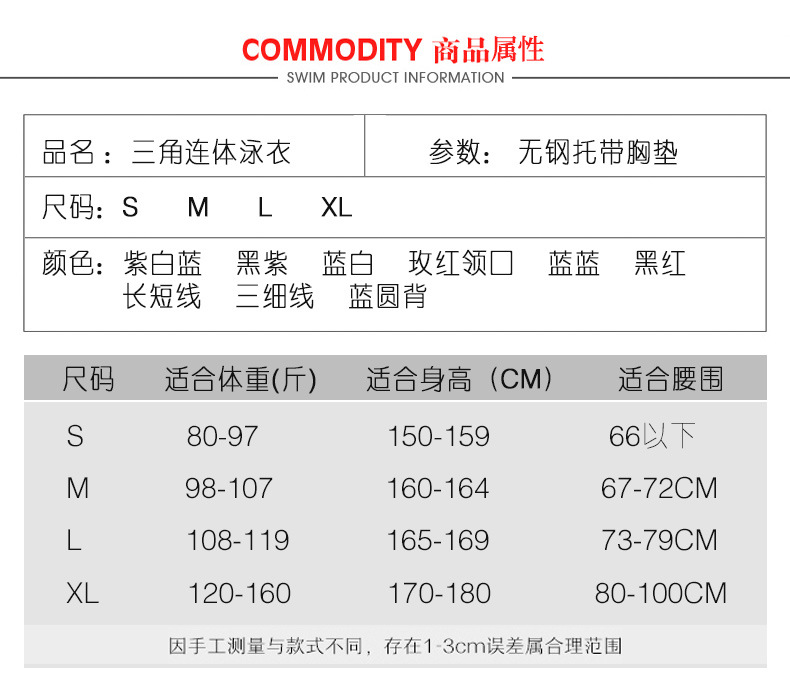 COMMODITY 商品属性

SWIM PRODUCT INFORMATION

品名：三角连体泳衣 参数：无钢托带胸垫

尺码：S M L XL

颜色：紫白蓝 黑紫 蓝白 玫红领口 蓝蓝 黑红 长短线 三细线 蓝圆背

| 尺码 | 适合体重(斤) | 适合身高（CM） | 适合腰围 |
|---|---|---|---|
| S | 80-97 | 150-159 | 66以下 |
| M | 98-107 | 160-164 | 67-72CM |
| L | 108-119 | 165-169 | 73-79CM |
| XL | 120-160 | 170-180 | 80-100CM |

因手工测量与款式不同，存在1-3cm误差属合理范围